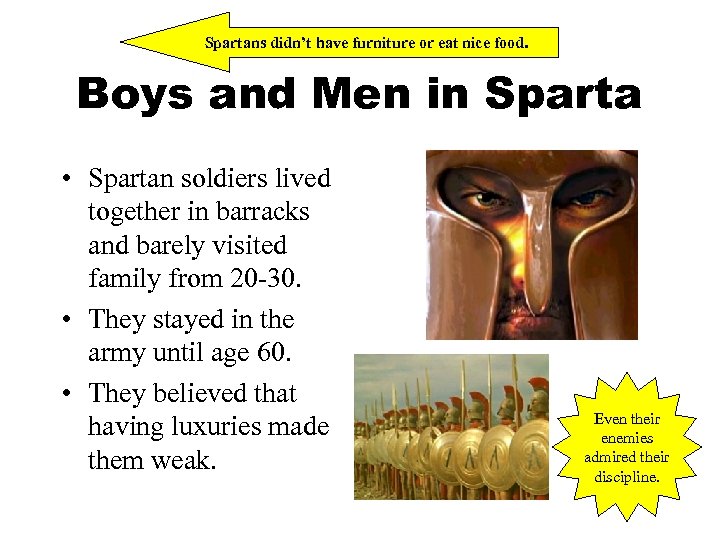 Spartans didn't have furniture or eat nice food.

Boys and Men in Sparta

• Spartan soldiers lived together in barracks and barely visited family from 20-30.
• They stayed in the army until age 60.
• They believed that having luxuries made them weak.

Even their enemies admired their discipline.